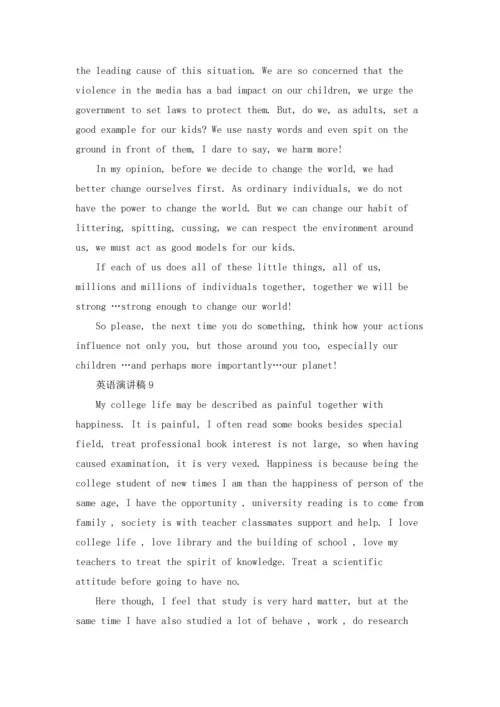 the leading cause of this situation. We are so concerned that the violence in the media has a bad impact on our children, we urge the government to set laws to protect them. But, do we, as adults, set a good example for our kids? We use nasty words and even spit on the ground in front of them, I dare to say, we harm more!

In my opinion, before we decide to change the world, we had better change ourselves first. As ordinary individuals, we do not have the power to change the world. But we can change our habit of littering, spitting, cussing, we can respect the environment around us, we must act as good models for our kids.

If each of us does all of these little things, all of us, millions and millions of individuals together, together we will be strong …strong enough to change our world!

So please, the next time you do something, think how your actions influence not only you, but those around you too, especially our children …and perhaps more importantly…our planet!

英语演讲稿 9

My college life may be described as painful together with happiness. It is painful, I often read some books besides special field, treat professional book interest is not large, so when having caused examination, it is very vexed. Happiness is because being the college student of new times I am than the happiness of person of the same age, I have the opportunity , university reading is to come from family , society is with teacher classmates support and help. I love college life , love library and the building of school , love my teachers to treat the spirit of knowledge. Treat a scientific attitude before going to have no.

Here though, I feel that study is very hard matter, but at the same time I have also studied a lot of behave , work , do research